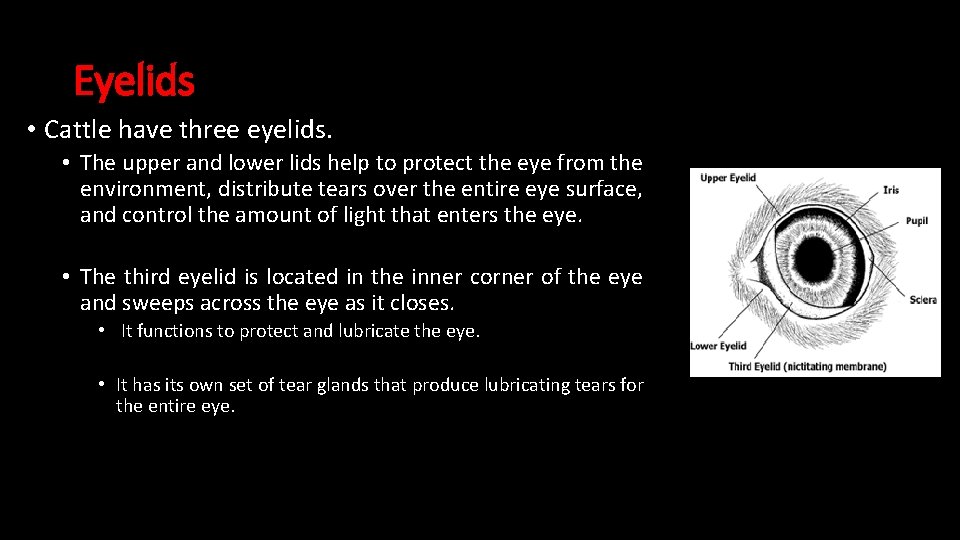 Eyelids

• Cattle have three eyelids.

• The upper and lower lids help to protect the eye from the environment, distribute tears over the entire eye surface, and control the amount of light that enters the eye.

• The third eyelid is located in the inner corner of the eye and sweeps across the eye as it closes.

• It functions to protect and lubricate the eye.

• It has its own set of tear glands that produce lubricating tears for the entire eye.

Upper Eyelid
Iris
Pupil
Sclera
Lower Eyelid
Third Eyelid (nictitating membrane)